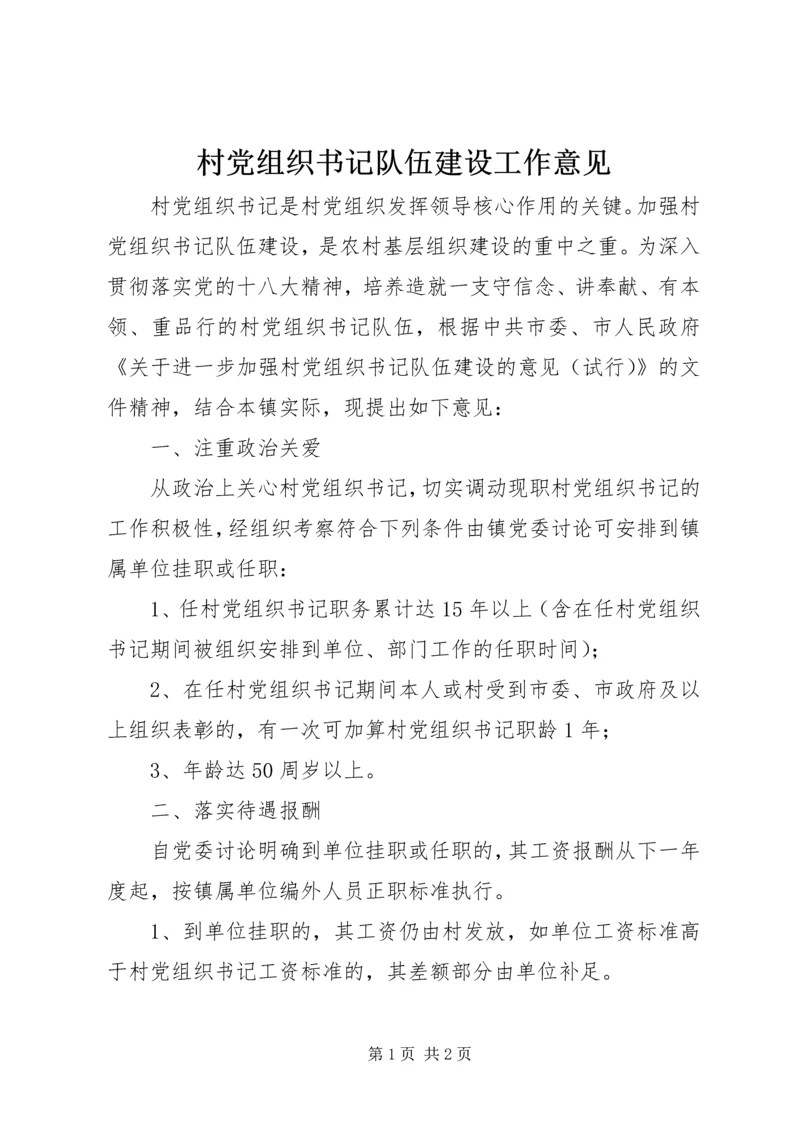 村党组织书记队伍建设工作意见

村党组织书记是村党组织发挥领导核心作用的关键。加强村党组织书记队伍建设，是农村基层组织建设的重中之重。为深入贯彻落实党的十八大精神，培养造就一支守信念、讲奉献、有本领、重品行的村党组织书记队伍，根据中共市委、市人民政府《关于进一步加强村党组织书记队伍建设的意见（试行）》的文件精神，结合本镇实际，现提出如下意见：

一、注重政治关爱

从政治上关心村党组织书记，切实调动现职村党组织书记的工作积极性，经组织考察符合下列条件由镇党委讨论可安排到镇属单位挂职或任职：

1、任村党组织书记职务累计达15年以上（含在任村党组织书记期间被组织安排到单位、部门工作的任职时间）；

2、在任村党组织书记期间本人或村受到市委、市政府及以上组织表彰的，有一次可加算村党组织书记职龄1年；

3、年龄达50周岁以上。

二、落实待遇报酬

自党委讨论明确到单位挂职或任职的，其工资报酬从下一年度起，按镇属单位编外人员正职标准执行。

1、到单位挂职的，其工资仍由村发放，如单位工资标准高于村党组织书记工资标准的，其差额部分由单位补足。

第1页 共2页